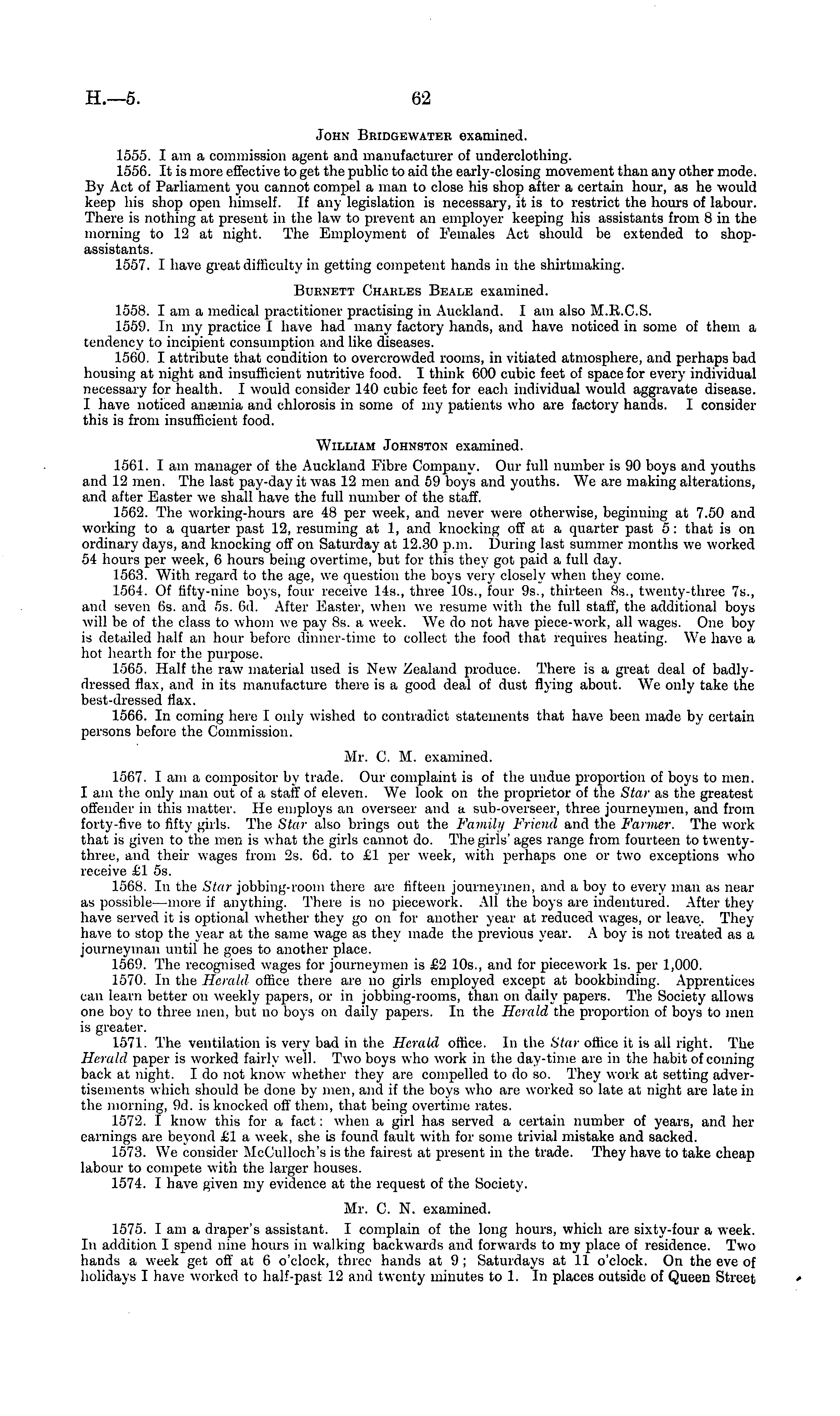 H.—5. 62

John Bridgewater examined.

1555. I am a commission agent and manufacturer of underclothing.

1556. It is more effective to get the public to aid the early-closing movement than any other mode. By Act of Parliament you cannot compel a man to close his shop after a certain hour, as he would keep his shop open himself. If any legislation is necessary, it is to restrict the hours of labour. There is nothing at present in the law to prevent an employer keeping his assistants from 8 in the morning to 12 at night. The Employment of Females Act should be extended to shop-assistants.

1557. I have great difficulty in getting competent hands in the shirtmaking.

Burnett Charles Beale examined.

1558. I am a medical practitioner practising in Auckland. I am also M.R.C.S.

1559. In my practice I have had many factory hands, and have noticed in some of them a tendency to incipient consumption and like diseases.

1560. I attribute that condition to overcrowded rooms, in vitiated atmosphere, and perhaps bad housing at night and insufficient nutritive food. I think 600 cubic feet of space for every individual necessary for health. I would consider 140 cubic feet for each individual would aggravate disease. I have noticed anæmia and chlorosis in some of my patients who are factory hands. I consider this is from insufficient food.

William Johnston examined.

1561. I am manager of the Auckland Fibre Company. Our full number is 90 boys and youths and 12 men. The last pay-day it was 12 men and 59 boys and youths. We are making alterations, and after Easter we shall have the full number of the staff.

1562. The working-hours are 48 per week, and never were otherwise, beginning at 7.50 and working to a quarter past 12, resuming at 1, and knocking off at a quarter past 5: that is on ordinary days, and knocking off on Saturday at 12.30 p.m. During last summer months we worked 54 hours per week, 6 hours being overtime, but for this they got paid a full day.

1563. With regard to the age, we question the boys very closely when they come.

1564. Of fifty-nine boys, four receive 14s., three 10s., four 9s., thirteen 8s., twenty-three 7s., and seven 6s. and 5s. 6d. After Easter, when we resume with the full staff, the additional boys will be of the class to whom we pay 8s. a week. We do not have piece-work, all wages. One boy is detailed half an hour before dinner-time to collect the food that requires heating. We have a hot hearth for the purpose.

1565. Half the raw material used is New Zealand produce. There is a great deal of badly-dressed flax, and in its manufacture there is a good deal of dust flying about. We only take the best-dressed flax.

1566. In coming here I only wished to contradict statements that have been made by certain persons before the Commission.

Mr. C. M. examined.

1567. I am a compositor by trade. Our complaint is of the undue proportion of boys to men. I am the only man out of a staff of eleven. We look on the proprietor of the Star as the greatest offender in this matter. He employs an overseer and a sub-overseer, three journeymen, and from forty-five to fifty girls. The Star also brings out the Family Friend and the Farmer. The work that is given to the men is what the girls cannot do. The girls' ages range from fourteen to twenty-three, and their wages from 2s. 6d. to £1 per week, with perhaps one or two exceptions who receive £1 5s.

1568. In the Star jobbing-room there are fifteen journeymen, and a boy to every man as near as possible—more if anything. There is no piecework. All the boys are indentured. After they have served it is optional whether they go on for another year at reduced wages, or leave. They have to stop the year at the same wage as they made the previous year. A boy is not treated as a journeyman until he goes to another place.

1569. The recognised wages for journeymen is £2 10s., and for piecework 1s. per 1,000.

1570. In the Herald office there are no girls employed except at bookbinding. Apprentices can learn better on weekly papers, or in jobbing-rooms, than on daily papers. The Society allows one boy to three men, but no boys on daily papers. In the Herald the proportion of boys to men is greater.

1571. The ventilation is very bad in the Herald office. In the Star office it is all right. The Herald paper is worked fairly well. Two boys who work in the day-time are in the habit of coming back at night. I do not know whether they are compelled to do so. They work at setting advertisements which should be done by men, and if the boys who are worked so late at night are late in the morning, 9d. is knocked off them, that being overtime rates.

1572. I know this for a fact: when a girl has served a certain number of years, and her earnings are beyond £1 a week, she is found fault with for some trivial mistake and sacked.

1573. We consider McCulloch's is the fairest at present in the trade. They have to take cheap labour to compete with the larger houses.

1574. I have given my evidence at the request of the Society.

Mr. C. N. examined.

1575. I am a draper's assistant. I complain of the long hours, which are sixty-four a week. In addition I spend nine hours in walking backwards and forwards to my place of residence. Two hands a week get off at 6 o'clock, three hands at 9; Saturdays at 11 o'clock. On the eve of holidays I have worked to half-past 12 and twenty minutes to 1. In places outside of Queen Street